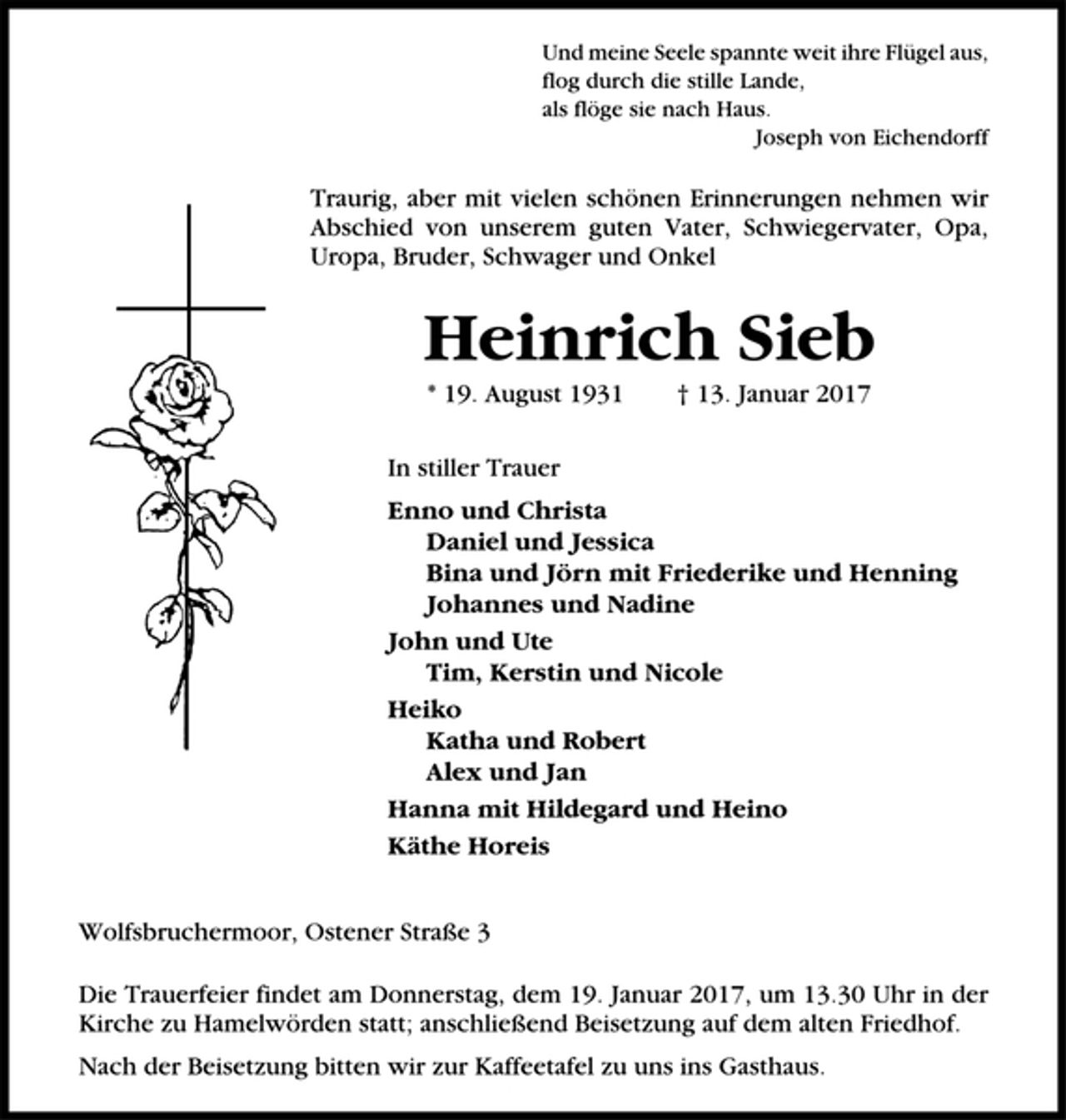 Und meine Seele spannte weit ihre Flügel aus,
flog durch die stille Lande,
als flöge sie nach Haus.
Joseph von Eichendorff

Traurig, aber mit vielen schönen Erinnerungen nehmen wir Abschied von unserem guten Vater, Schwiegervater, Opa, Uropa, Bruder, Schwager und Onkel

Heinrich Sieb

* 19. August 1931 † 13. Januar 2017

In stiller Trauer

Enno und Christa
Daniel und Jessica
Bina und Jörn mit Friederike und Henning
Johannes und Nadine
John und Ute
Tim, Kerstin und Nicole
Heiko
Katha und Robert
Alex und Jan
Hanna mit Hildegard und Heino
Käthe Horeis

Wolfsbruchermoor, Ostener Straße 3

Die Trauerfeier findet am Donnerstag, dem 19. Januar 2017, um 13.30 Uhr in der Kirche zu Hamelwörden statt; anschließend Beisetzung auf dem alten Friedhof.

Nach der Beisetzung bitten wir zur Kaffeetafel zu uns ins Gasthaus.